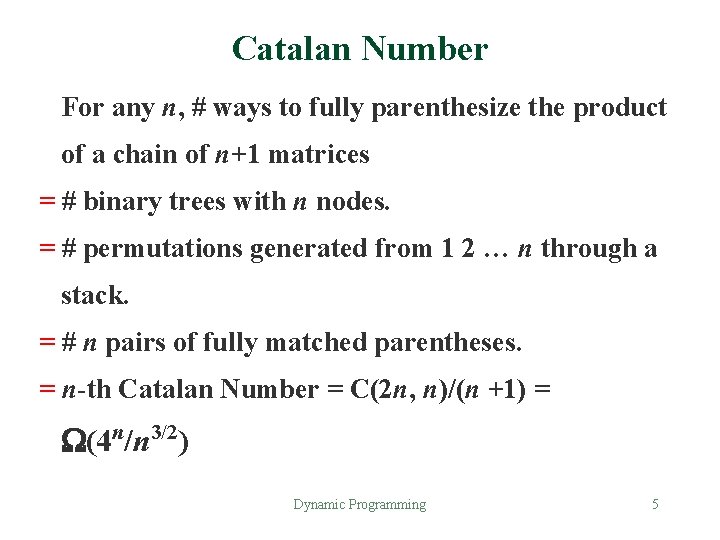 Catalan Number

For any $n$, # ways to fully parenthesize the product of a chain of $n+1$ matrices

= # binary trees with $n$ nodes.

= # permutations generated from 1 2 … $n$ through a stack.

= # $n$ pairs of fully matched parentheses.

= $n$-th Catalan Number = $C(2n, n)/(n+1)$ = $\Omega(4^n/n^{3/2})$

Dynamic Programming

5